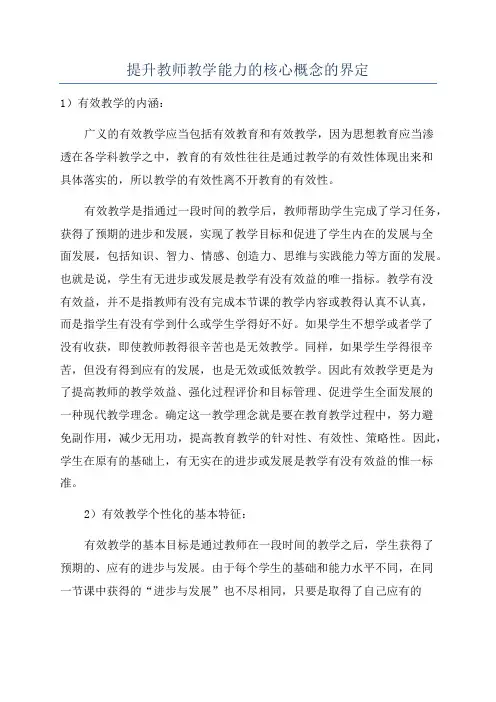 提升教师教学能力的核心概念的界定

1）有效教学的内涵：

广义的有效教学应当包括有效教育和有效教学，因为思想教育应当渗透在各学科教学之中，教育的有效性往往是通过教学的有效性体现出来和具体落实的，所以教学的有效性离不开教育的有效性。

有效教学是指通过一段时间的教学后，教师帮助学生完成了学习任务，获得了预期的进步和发展，实现了教学目标和促进了学生内在的发展与全面发展，包括知识、智力、情感、创造力、思维与实践能力等方面的发展。也就是说，学生有无进步或发展是教学有没有效益的唯一指标。教学有没有效益，并不是指教师有没有完成本节课的教学内容或教得认真不认真，而是指学生有没有学到什么或学生学得好不好。如果学生不想学或者学了没有收获，即使教师教得很辛苦也是无效教学。同样，如果学生学得很辛苦，但没有得到应有的发展，也是无效或低效教学。因此有效教学更是为了提高教师的教学效益、强化过程评价和目标管理、促进学生全面发展的一种现代教学理念。确定这一教学理念就是要在教育教学过程中，努力避免副作用，减少无用功，提高教育教学的针对性、有效性、策略性。因此，学生在原有的基础上，有无实在的进步或发展是教学有没有效益的惟一标准。

2）有效教学个性化的基本特征：

有效教学的基本目标是通过教师在一段时间的教学之后，学生获得了预期的、应有的进步与发展。由于每个学生的基础和能力水平不同，在同一节课中获得的“进步与发展”也不尽相同，只要是取得了自己应有的